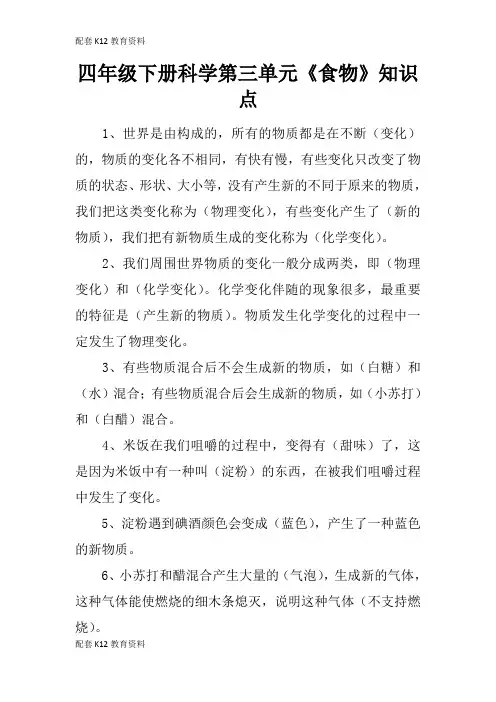 配套K12教育资料

四年级下册科学第三单元《食物》知识点

1、世界是由构成的，所有的物质都是在不断（变化）的，物质的变化各不相同，有快有慢，有些变化只改变了物质的状态、形状、大小等，没有产生新的不同于原来的物质，我们把这类变化称为（物理变化），有些变化产生了（新的物质），我们把有新物质生成的变化称为（化学变化）。

2、我们周围世界物质的变化一般分成两类，即（物理变化）和（化学变化）。化学变化伴随的现象很多，最重要的特征是（产生新的物质）。物质发生化学变化的过程中一定发生了物理变化。

3、有些物质混合后不会生成新的物质，如（白糖）和（水）混合；有些物质混合后会生成新的物质，如（小苏打）和（白醋）混合。

4、米饭在我们咀嚼的过程中，变得有（甜味）了，这是因为米饭中有一种叫（淀粉）的东西，在被我们咀嚼过程中发生了变化。

5、淀粉遇到碘酒颜色会变成（蓝色），产生了一种蓝色的新物质。

6、小苏打和醋混合产生大量的（气泡），生成新的气体，这种气体能使燃烧的细木条熄灭，说明这种气体（不支持燃烧）。

配套K12教育资料